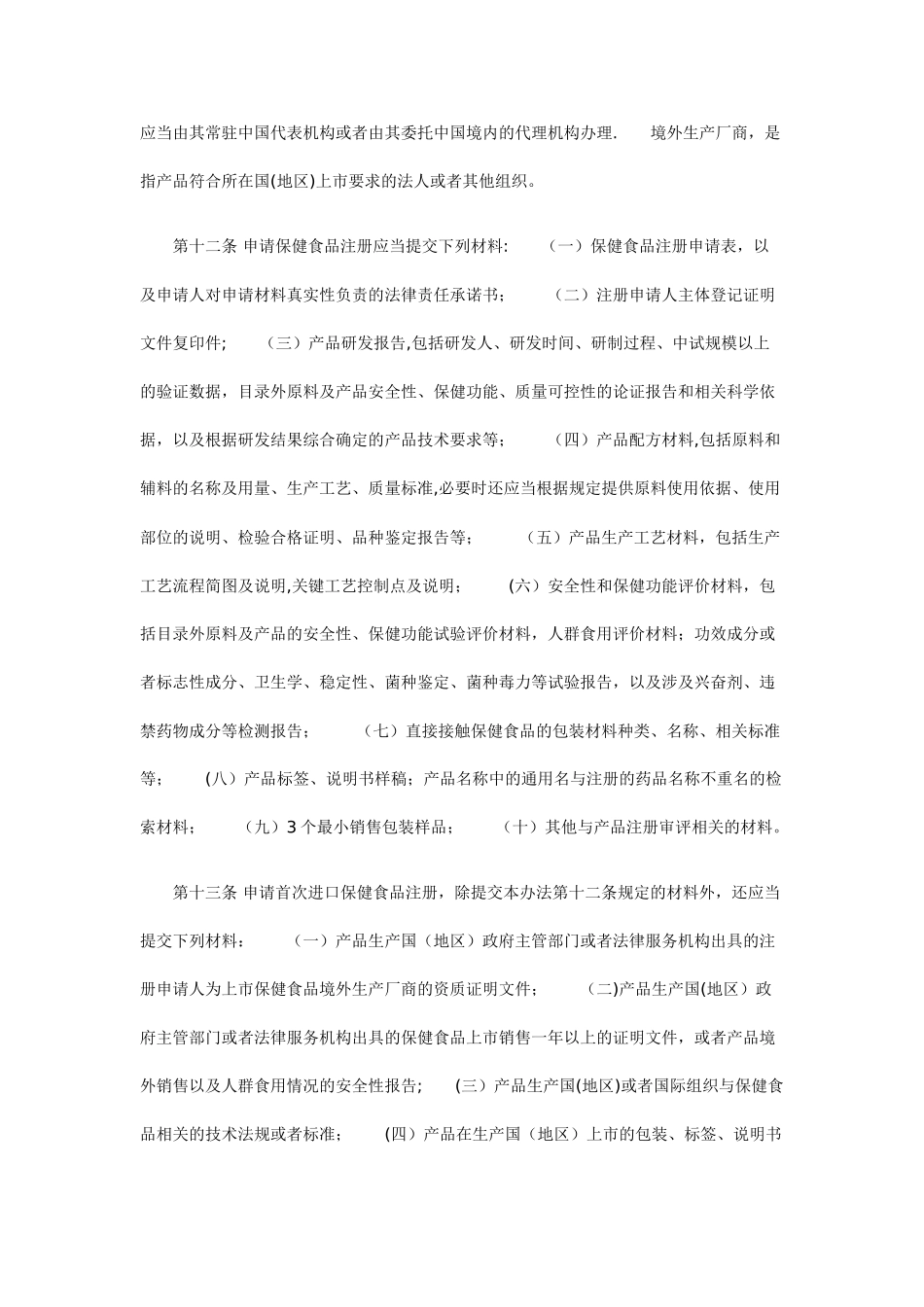 应当由其常驻中国代表机构或者由其委托中国境内的代理机构办理. 境外生产厂商，是指产品符合所在国(地区)上市要求的法人或者其他组织。

第十二条 申请保健食品注册应当提交下列材料: （一）保健食品注册申请表，以及申请人对申请材料真实性负责的法律责任承诺书; （二）注册申请人主体登记证明文件复印件; （三）产品研发报告,包括研发人、研发时间、研制过程、中试规模以上的验证数据，目录外原料及产品安全性、保健功能、质量可控性的论证报告和相关科学依据，以及根据研发结果综合确定的产品技术要求等; （四）产品配方材料,包括原料和辅料的名称及用量、生产工艺、质量标准,必要时还应当根据规定提供原料使用依据、使用部位的说明、检验合格证明、品种鉴定报告等; （五）产品生产工艺材料，包括生产工艺流程简图及说明,关键工艺控制点及说明; (六）安全性和保健功能评价材料，包括目录外原料及产品的安全性、保健功能试验评价材料，人群食用评价材料；功效成分或者标志性成分、卫生学、稳定性、菌种鉴定、菌种毒力等试验报告，以及涉及兴奋剂、违禁药物成分等检测报告; （七）直接接触保健食品的包装材料种类、名称、相关标准等; (八）产品标签、说明书样稿；产品名称中的通用名与注册的药品名称不重名的检索材料; （九）3 个最小销售包装样品; （十）其他与产品注册审评相关的材料。

第十三条 申请首次进口保健食品注册，除提交本办法第十二条规定的材料外，还应当提交下列材料: （一）产品生产国（地区）政府主管部门或者法律服务机构出具的注册申请人为上市保健食品境外生产厂商的资质证明文件; (二)产品生产国(地区）政府主管部门或者法律服务机构出具的保健食品上市销售一年以上的证明文件，或者产品境外销售以及人群食用情况的安全性报告; (三）产品生产国(地区)或者国际组织与保健食品相关的技术法规或者标准; (四）产品在生产国（地区）上市的包装、标签、说明书